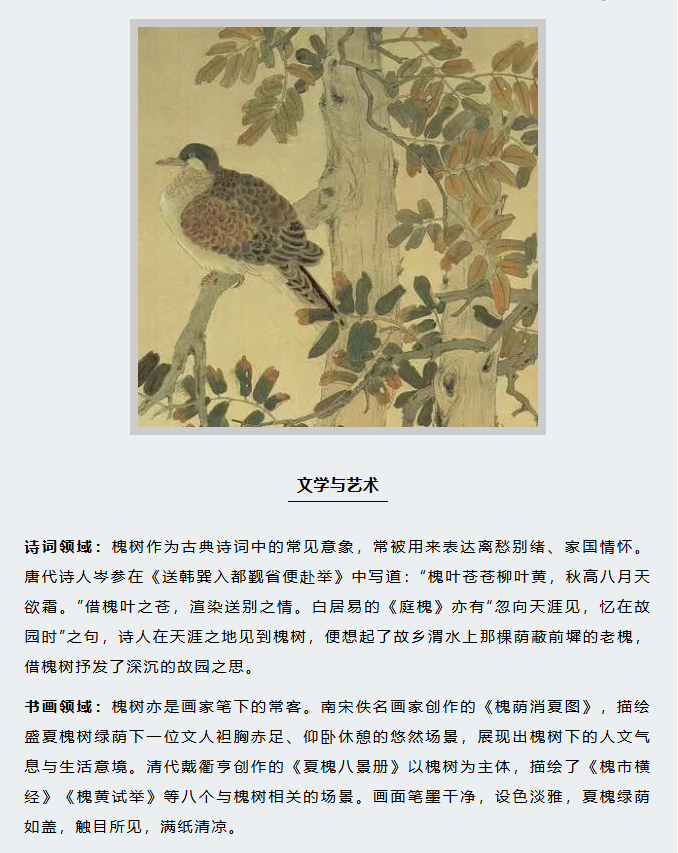 文学与艺术

诗词领域：槐树作为古典诗词中的常见意象，常被用来表达离愁别绪、家国情怀。唐代诗人岑参在《送韩巽入都觐省便赴举》中写道：“槐叶苍苍柳叶黄，秋高八月天欲霜。”借槐叶之苍，渲染送别之情。白居易的《庭槐》亦有“忽向天涯见，忆在故园时”之句，诗人在天涯之地见到槐树，便想起了故乡渭水上那棵荫蔽前墀的老槐，借槐树抒发了深沉的故园之思。

书画领域：槐树亦是画家笔下的常客。南宋佚名画家创作的《槐荫消夏图》，描绘盛夏槐树绿荫下一位文人袒胸赤足、仰卧休憩的悠然场景，展现出槐树下的人文气息与生活意境。清代戴衢亨创作的《夏槐八景册》以槐树为主体，描绘了《槐市横经》《槐黄试举》等八个与槐树相关的场景。画面笔墨干净，设色淡雅，夏槐绿荫如盖，触目所见，满纸清凉。